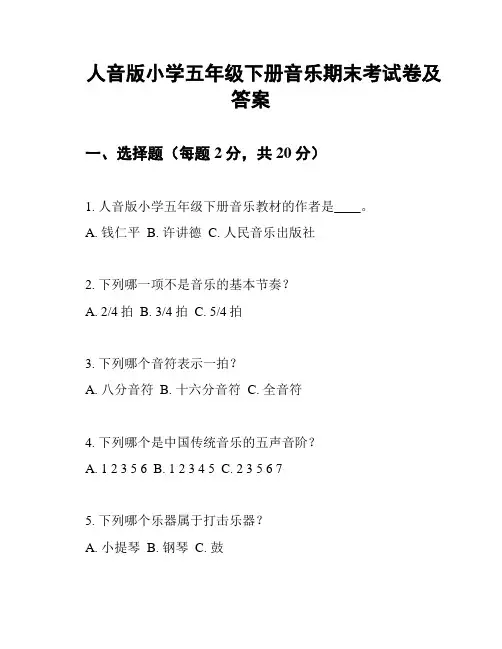 人音版小学五年级下册音乐期末考试卷及答案

一、选择题（每题 2 分，共 20 分）

1. 人音版小学五年级下册音乐教材的作者是____。

A. 钱仁平 B. 许讲德 C. 人民音乐出版社

2. 下列哪一项不是音乐的基本节奏？

A. 2/4 拍 B. 3/4 拍 C. 5/4 拍

3. 下列哪个音符表示一拍？

A. 八分音符 B. 十六分音符 C. 全音符

4. 下列哪个是中国传统音乐的五声音阶？

A. 1 2 3 5 6 B. 1 2 3 4 5 C. 2 3 5 6 7

5. 下列哪个乐器属于打击乐器？

A. 小提琴 B. 钢琴 C. 鼓